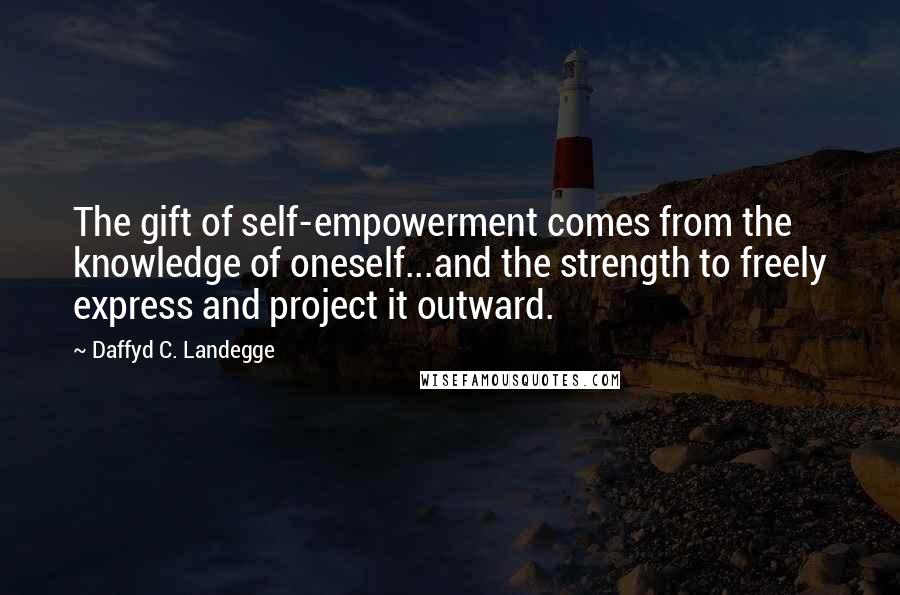 The gift of self-empowerment comes from the knowledge of oneself...and the strength to freely express and project it outward.

~ Daffyd C. Landegge

WISEFAMOUSQUOTES.COM